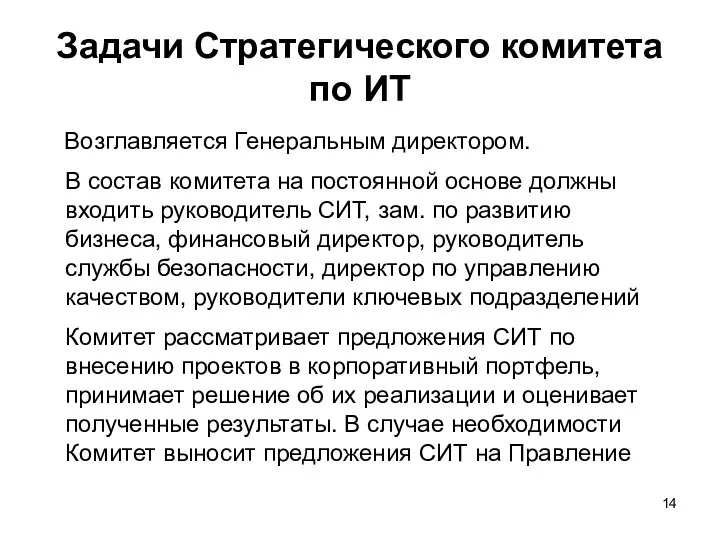 Задачи Стратегического комитета по ИТ

Возглавляется Генеральным директором.

В состав комитета на постоянной основе должны входить руководитель СИТ, зам. по развитию бизнеса, финансовый директор, руководитель службы безопасности, директор по управлению качеством, руководители ключевых подразделений

Комитет рассматривает предложения СИТ по внесению проектов в корпоративный портфель, принимает решение об их реализации и оценивает полученные результаты. В случае необходимости Комитет выносит предложения СИТ на Правление

14